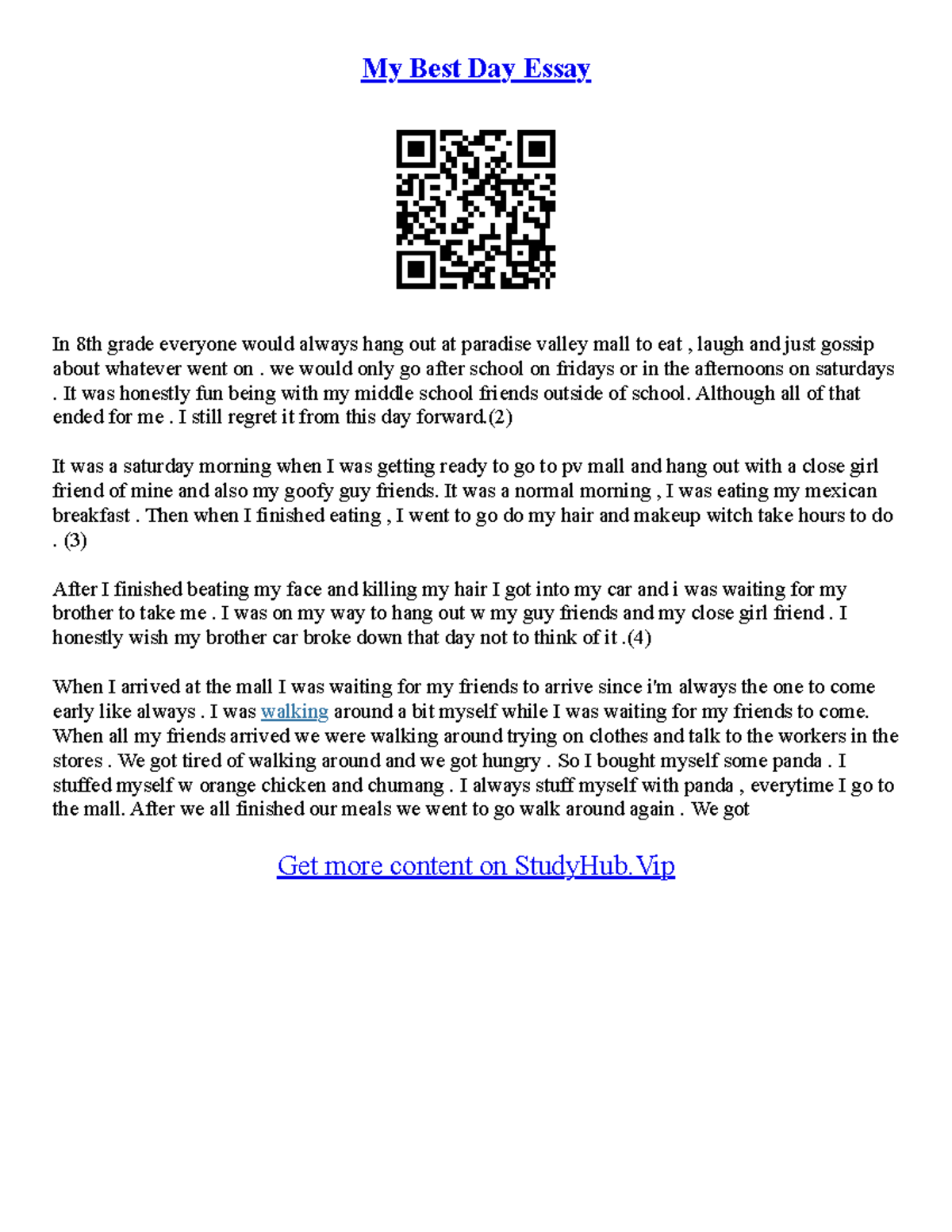 My Best Day Essay

In 8th grade everyone would always hang out at paradise valley mall to eat , laugh and just gossip about whatever went on . we would only go after school on fridays or in the afternoons on saturdays . It was honestly fun being with my middle school friends outside of school. Although all of that ended for me . I still regret it from this day forward.(2)

It was a saturday morning when I was getting ready to go to pv mall and hang out with a close girl friend of mine and also my goofy guy friends. It was a normal morning , I was eating my mexican breakfast . Then when I finished eating , I went to go do my hair and makeup witch take hours to do . (3)

After I finished beating my face and killing my hair I got into my car and i was waiting for my brother to take me . I was on my way to hang out w my guy friends and my close girl friend . I honestly wish my brother car broke down that day not to think of it .(4)

When I arrived at the mall I was waiting for my friends to arrive since i'm always the one to come early like always . I was walking around a bit myself while I was waiting for my friends to come. When all my friends arrived we were walking around trying on clothes and talk to the workers in the stores . We got tired of walking around and we got hungry . So I bought myself some panda . I stuffed myself w orange chicken and chumang . I always stuff myself with panda , everytime I go to the mall. After we all finished our meals we went to go walk around again . We got

Get more content on StudyHub.Vip